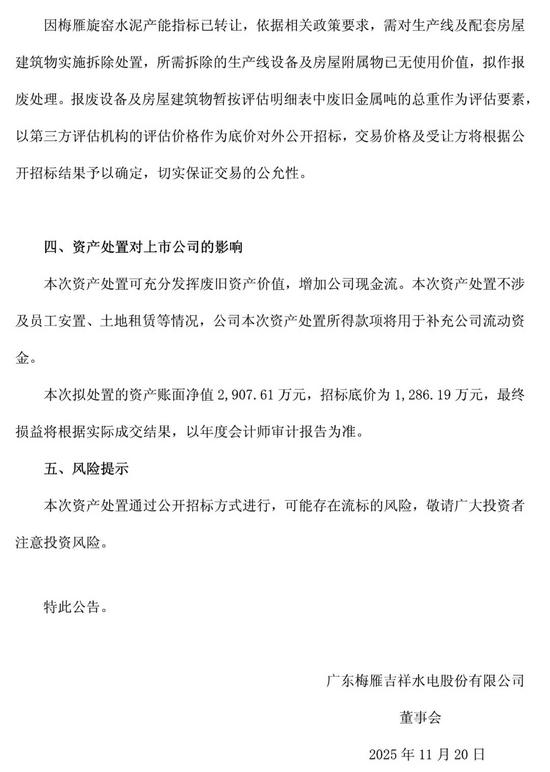 因梅雁旋窑水泥产能指标已转让，依据相关政策要求，需对生产线及配套房屋建筑物实施拆除处置，所需拆除的生产线设备及房屋附属物已无使用价值，拟作报废处理。报废设备及房屋建筑物暂按评估明细表中废旧金属吨的总重作为评估要素，以第三方评估机构的评估价格作为底价对外公开招标，交易价格及受让方将根据公开招标结果予以确定，切实保证交易的公允性。

四、资产处置对上市公司的影响

本次资产处置可充分发挥废旧资产价值，增加公司现金流。本次资产处置不涉及员工安置、土地租赁等情况，公司本次资产处置所得款项将用于补充公司流动资金。

本次拟处置的资产账面净值 2,907.61 万元，招标底价为 1,286.19 万元，最终损益将根据实际成交结果，以年度会计师审计报告为准。

五、风险提示

本次资产处置通过公开招标方式进行，可能存在流标的风险，敬请广大投资者注意投资风险。

特此公告。

广东梅雁吉祥水电股份有限公司

董事会

2025 年 11 月 20 日